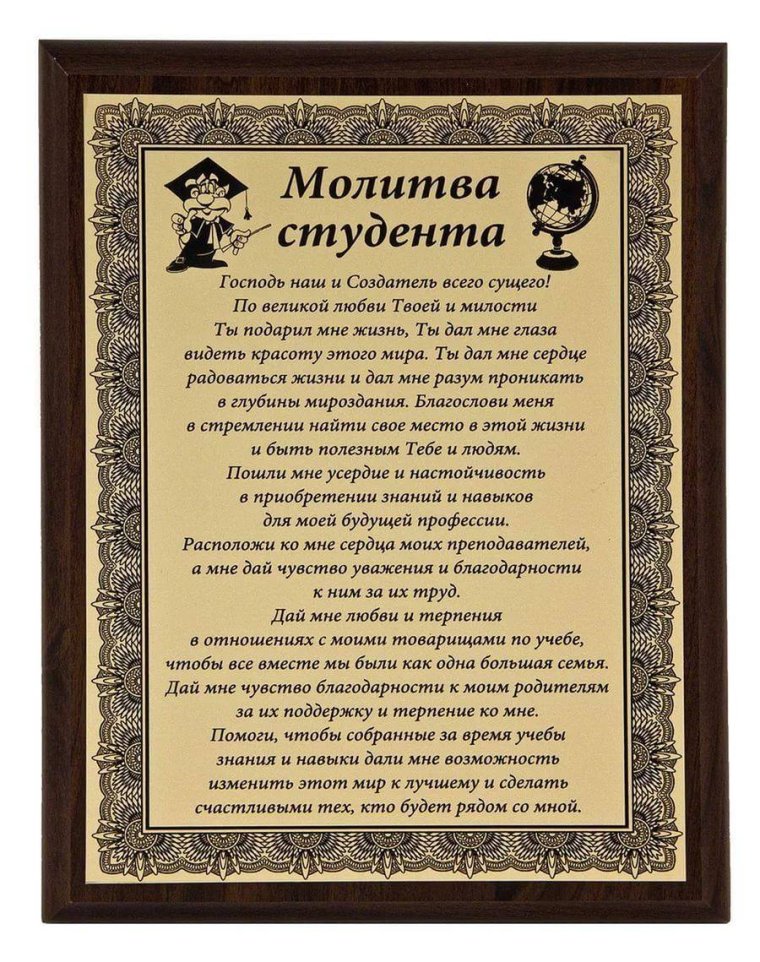 Молитва студента

Господь наш и Создатель всего сущего! По великой любви Твоей и милости Ты подарил мне жизнь, Ты дал мне глаза видеть красоту этого мира. Ты дал мне сердце радоваться жизни и дал мне разум проникать в глубины мироздания. Благослови меня в стремлении найти свое место в этой жизни и быть полезным Тебе и людям.
Пошли мне усердие и настойчивость в приобретении знаний и навыков для моей будущей профессии.
Расположи ко мне сердца моих преподавателей, а мне дай чувство уважения и благодарности к ним за их труд.
Дай мне любви и терпения в отношениях с моими товарищами по учебе, чтобы все вместе мы были как одна большая семья.
Дай мне чувство благодарности к моим родителям за их поддержку и терпение ко мне.
Помоги, чтобы собранные за время учебы знания и навыки дали мне возможность изменить этот мир к лучшему и сделать счастливыми тех, кто будет рядом со мной.